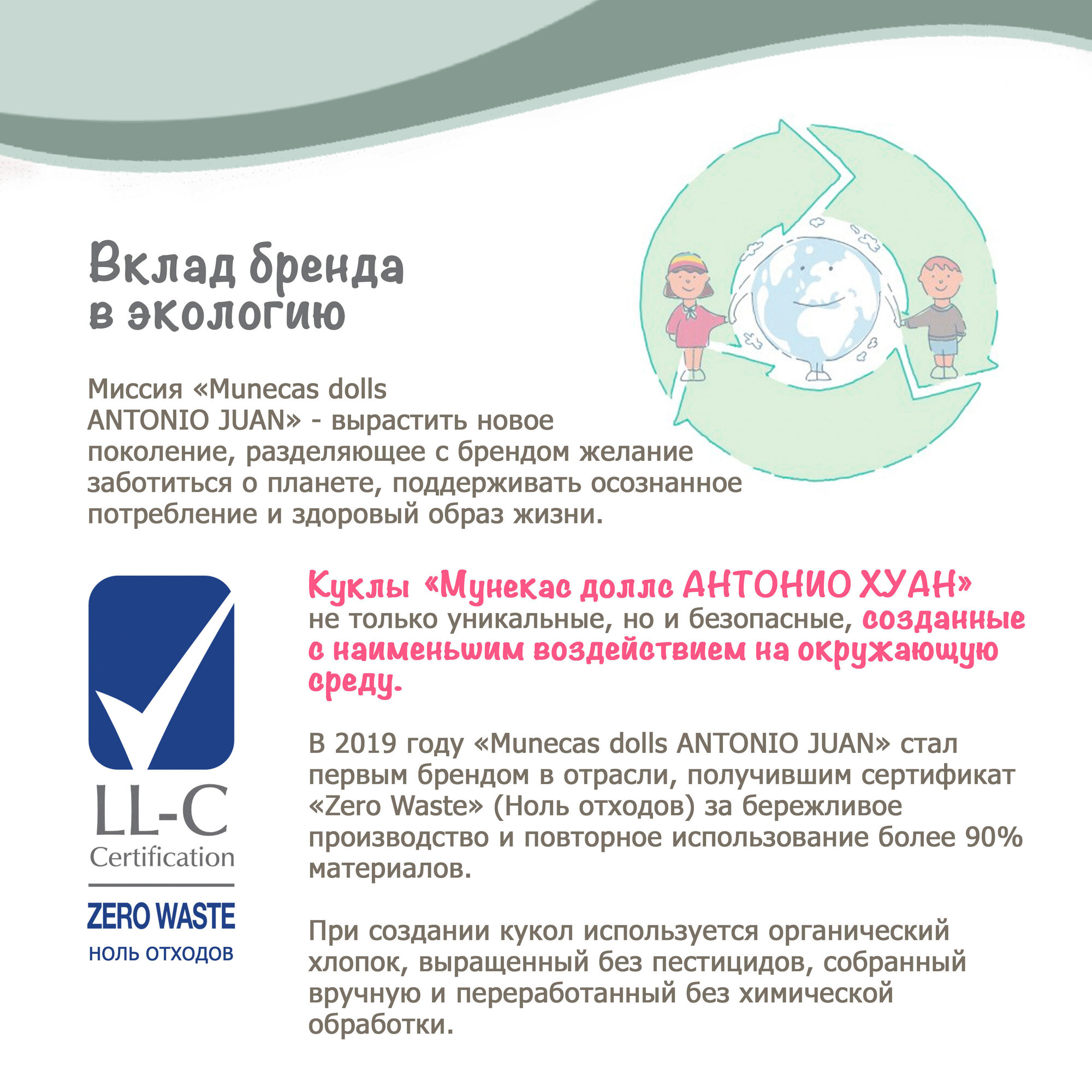 Вклад бренда в экологию

Миссия «Munecas dolls ANTONIO JUAN» - вырастить новое поколение, разделяющее с брендом желание заботиться о планете, поддерживать осознанное потребление и здоровый образ жизни.

LL-C
Certification
ZERO WASTE
НОЛЬ ОТХОДОВ

Куклы «Мунекас доллс АНТОНИО ХУАН» не только уникальные, но и безопасные, созданные с наименьшим воздействием на окружающую среду.

В 2019 году «Munecas dolls ANTONIO JUAN» стал первым брендом в отрасли, получившим сертификат «Zero Waste» (Ноль отходов) за бережливое производство и повторное использование более 90% материалов.

При создании кукол используется органический хлопок, выращенный без пестицидов, собранный вручную и переработанный без химической обработки.